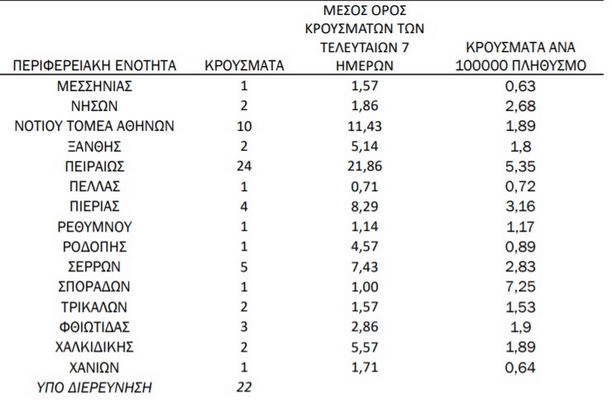 | ΠΕΡΙΦΕΡΕΙΑΚΗ ΕΝΟΤΗΤΑ | ΚΡΟΥΣΜΑΤΑ | ΜΕΣΟΣ ΟΡΟΣ ΚΡΟΥΣΜΑΤΩΝ ΤΩΝ ΤΕΛΕΥΤΑΙΩΝ 7 ΗΜΕΡΩΝ | ΚΡΟΥΣΜΑΤΑ ΑΝΑ 100000 ΠΛΗΘΥΣΜΟ |
|---|---|---|---|
| ΜΕΣΣΗΝΙΑΣ | 1 | 1,57 | 0,63 |
| ΝΗΣΩΝ | 2 | 1,86 | 2,68 |
| ΝΟΤΙΟΥ ΤΟΜΕΑ ΑΘΗΝΩΝ | 10 | 11,43 | 1,89 |
| ΞΑΝΘΗΣ | 2 | 5,14 | 1,8 |
| ΠΕΙΡΑΙΩΣ | 24 | 21,86 | 5,35 |
| ΠΕΛΛΑΣ | 1 | 0,71 | 0,72 |
| ΠΙΕΡΙΑΣ | 4 | 8,29 | 3,16 |
| ΡΕΘΥΜΝΟΥ | 1 | 1,14 | 1,17 |
| ΡΟΔΟΠΗΣ | 1 | 4,57 | 0,89 |
| ΣΕΡΡΩΝ | 5 | 7,43 | 2,83 |
| ΣΠΟΡΑΔΩΝ | 1 | 1,00 | 7,25 |
| ΤΡΙΚΑΛΩΝ | 2 | 1,57 | 1,53 |
| ΦΘΙΩΤΙΔΑΣ | 3 | 2,86 | 1,9 |
| ΧΑΛΚΙΔΙΚΗΣ | 2 | 5,57 | 1,89 |
| ΧΑΝΙΩΝ | 1 | 1,71 | 0,64 |
| ΥΠΟ ΔΙΕΡΕΥΝΗΣΗ | 22 | | |